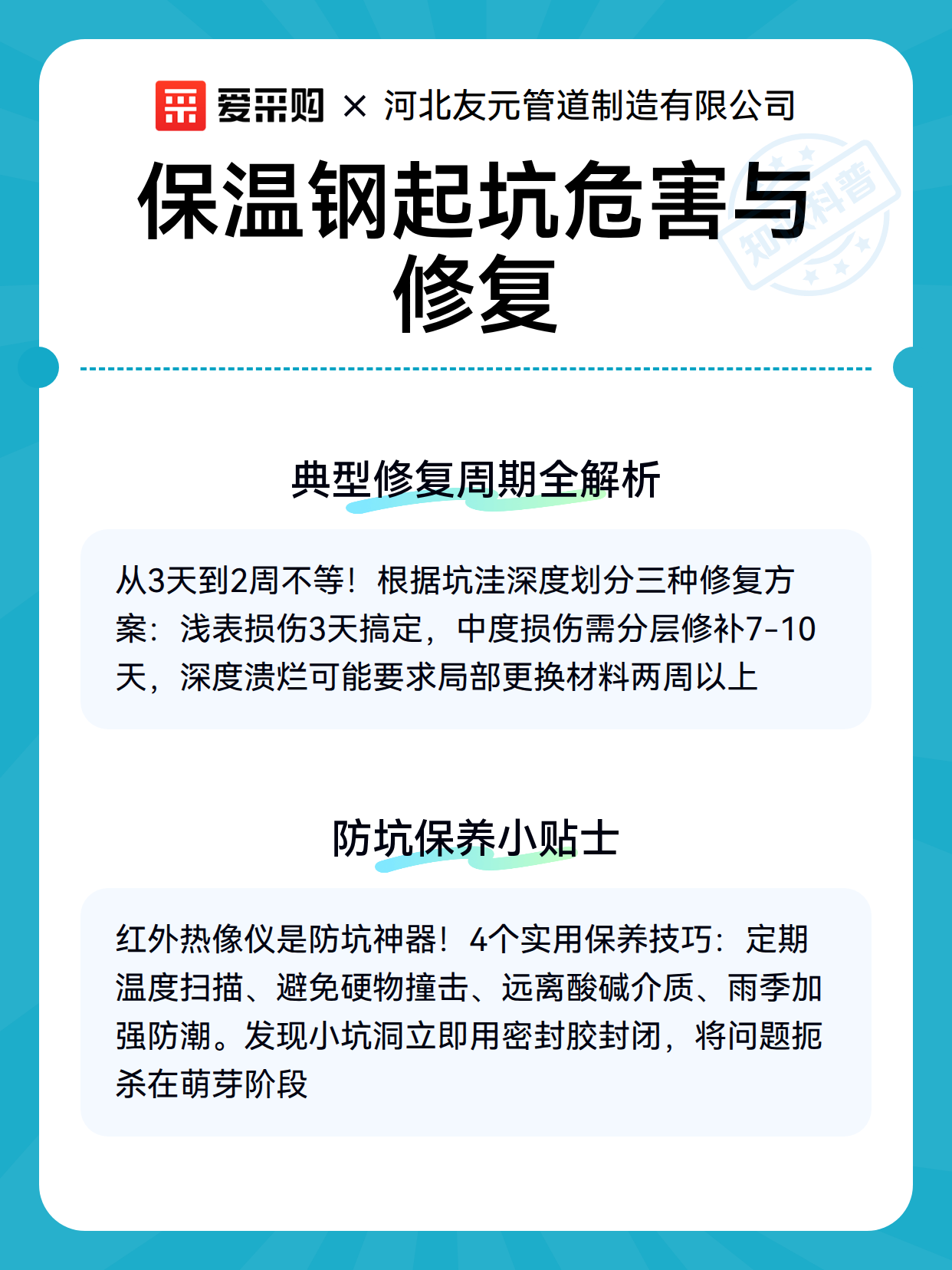 爱采购 × 河北友元管道制造有限公司

保温钢起坑危害与修复

知识科普

典型修复周期全解析

从3天到2周不等！根据坑洼深度划分三种修复方案：浅表损伤3天搞定，中度损伤需分层修补7-10天，深度溃烂可能要求局部更换材料两周以上

防坑保养小贴士

红外热像仪是防坑神器！4个实用保养技巧：定期温度扫描、避免硬物撞击、远离酸碱介质、雨季加强防潮。发现小坑洞立即用密封胶封闭，将问题扼杀在萌芽阶段